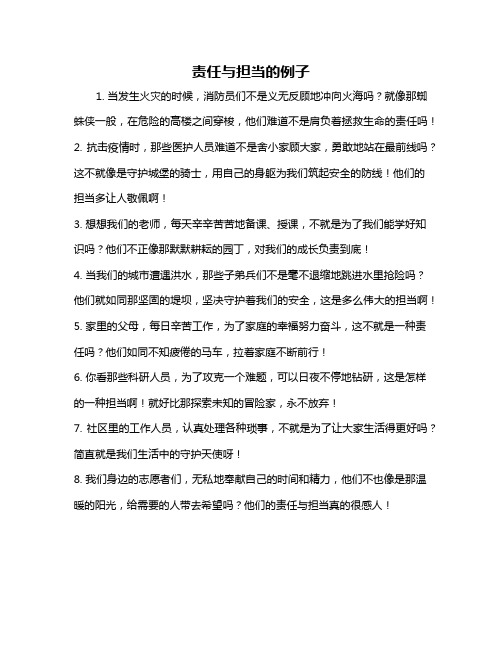 责任与担当的例子

1. 当发生火灾的时候，消防员们不是义无反顾地冲向火海吗？就像那蜘蛛侠一般，在危险的高楼之间穿梭，他们难道不是肩负着拯救生命的责任吗！

2. 抗击疫情时，那些医护人员难道不是舍小家顾大家，勇敢地站在最前线吗？这不就像是守护城堡的骑士，用自己的身躯为我们筑起安全的防线！他们的担当多让人敬佩啊！

3. 想想我们的老师，每天辛辛苦苦地备课、授课，不就是为了我们能学好知识吗？他们不正像那默默耕耘的园丁，对我们的成长负责到底！

4. 当我们的城市遭遇洪水，那些子弟兵们不是毫不退缩地跳进水里抢险吗？他们就如同那坚固的堤坝，坚决守护着我们的安全，这是多么伟大的担当啊！

5. 家里的父母，每日辛苦工作，为了家庭的幸福努力奋斗，这不就是一种责任吗？他们如同不知疲倦的马车，拉着家庭不断前行！

6. 你看那些科研人员，为了攻克一个难题，可以日夜不停地钻研，这是怎样的一种担当啊！就好比那探索未知的冒险家，永不放弃！

7. 社区里的工作人员，认真处理各种琐事，不就是为了让大家生活得更好吗？简直就是我们生活中的守护天使呀！

8. 我们身边的志愿者们，无私地奉献自己的时间和精力，他们不也像是那温暖的阳光，给需要的人带去希望吗？他们的责任与担当真的很感人！